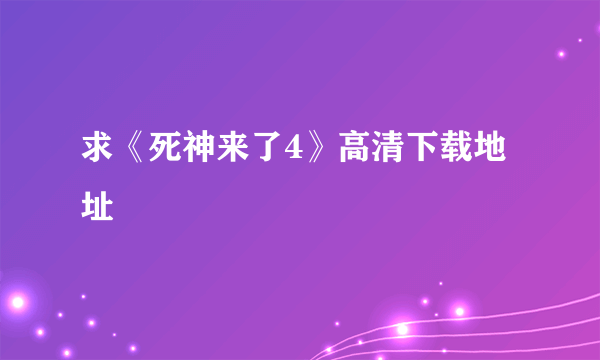 求《死神来了4》高清下载地址